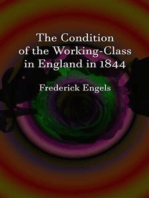 The Condition of the Working-Class in England in 1844

Frederick Engels